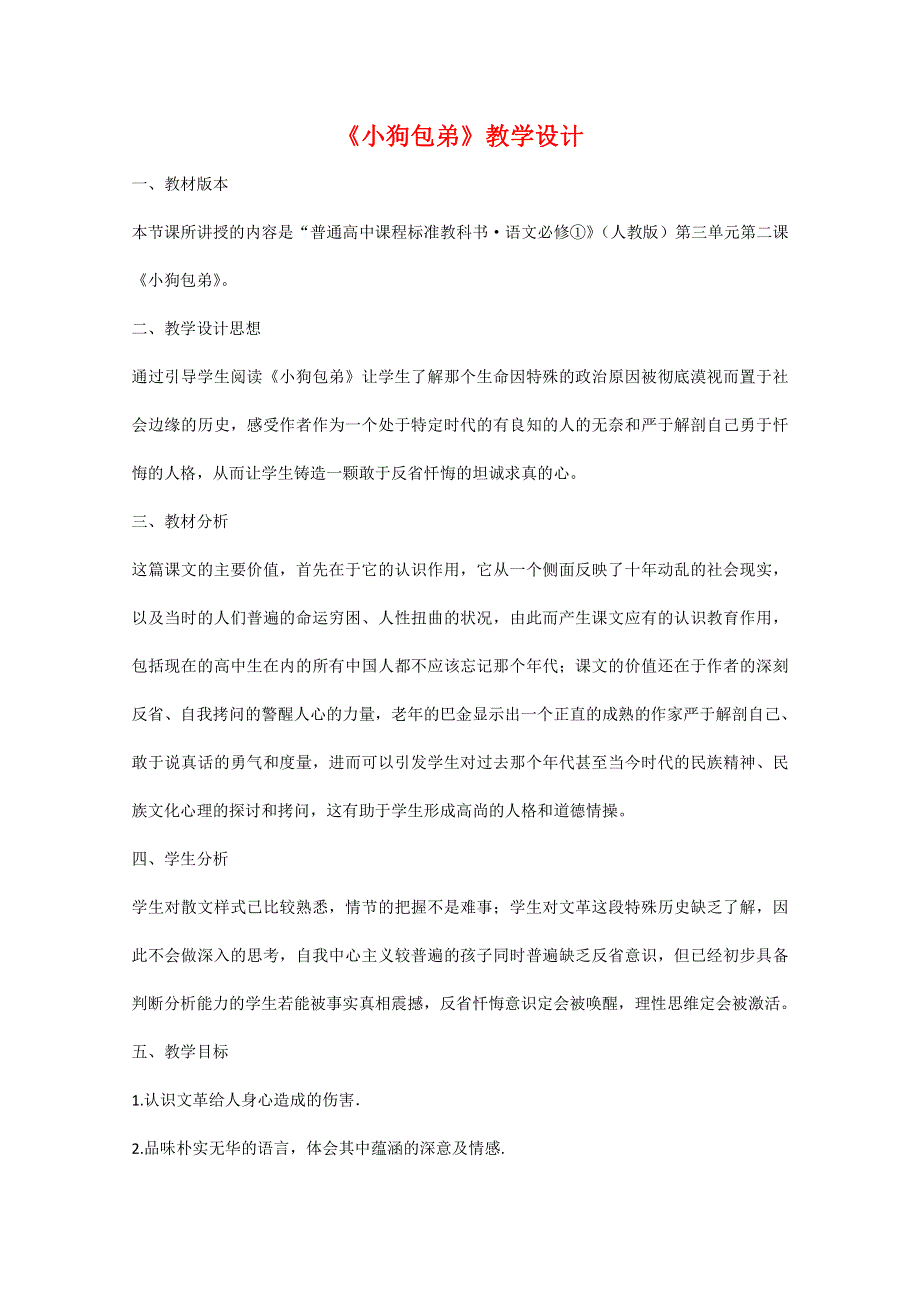 《小狗包弟》教学设计

一、教材版本

本节课所讲授的内容是“普通高中课程标准教科书·语文必修①》（人教版）第三单元第二课《小狗包弟》。

二、教学设计思想

通过引导学生阅读《小狗包弟》让学生了解那个生命因特殊的政治原因被彻底漠视而置于社会边缘的历史，感受作者作为一个处于特定时代的有良知的人的无奈和严于解剖自己勇于忏悔的人格，从而让学生铸造一颗敢于反省忏悔的坦诚求真的心。

三、教材分析

这篇课文的主要价值，首先在于它的认识作用，它从一个侧面反映了十年动乱的社会现实，以及当时的人们普遍的命运穷困、人性扭曲的状况，由此而产生课文应有的认识教育作用，包括现在的高中生在内的所有中国人都不应该忘记那个年代；课文的价值还在于作者的深刻反省、自我拷问的警醒人心的力量，老年的巴金显示出一个正直的成熟的作家严于解剖自己、敢于说真话的勇气和度量，进而可以引发学生对过去那个年代甚至当今时代的民族精神、民族文化心理的探讨和拷问，这有助于学生形成高尚的人格和道德情操。

四、学生分析

学生对散文样式已比较熟悉，情节的把握不是难事；学生对文革这段特殊历史缺乏了解，因此不会做深入的思考，自我中心主义较普遍的孩子同时普遍缺乏反省意识，但已经初步具备判断分析能力的学生若能被事实真相震撼，反省忏悔意识定会被唤醒，理性思维定会被激活。

五、教学目标

1.认识文革给人身心造成的伤害.

2.品味朴实无华的语言，体会其中蕴涵的深意及情感.